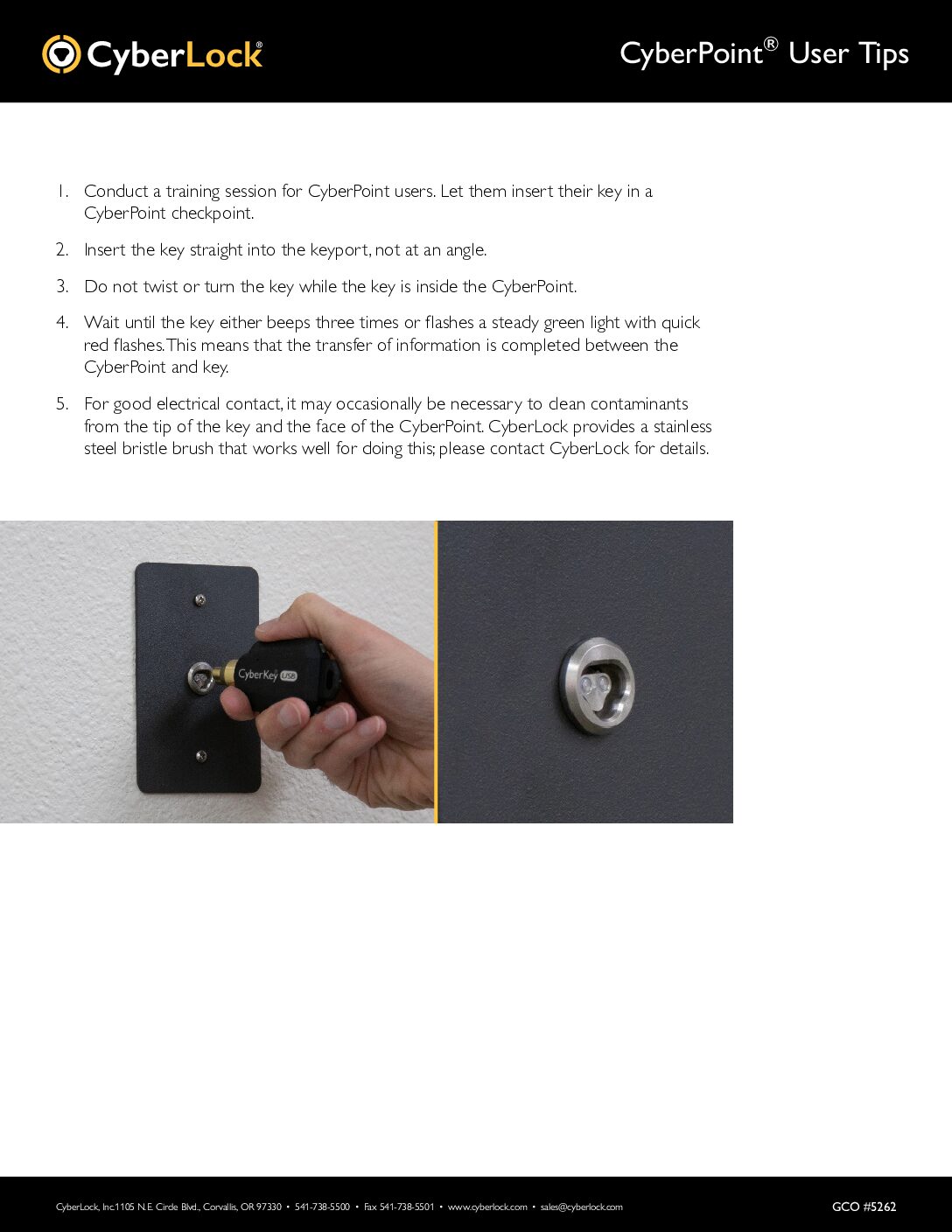 CyberLock®

CyberPoint® User Tips

1. Conduct a training session for CyberPoint users. Let them insert their key in a CyberPoint checkpoint.

2. Insert the key straight into the keyport, not at an angle.

3. Do not twist or turn the key while the key is inside the CyberPoint.

4. Wait until the key either beeps three times or flashes a steady green light with quick red flashes. This means that the transfer of information is completed between the CyberPoint and key.

5. For good electrical contact, it may occasionally be necessary to clean contaminants from the tip of the key and the face of the CyberPoint. CyberLock provides a stainless steel bristle brush that works well for doing this; please contact CyberLock for details.

CyberKey USB

CyberLock, Inc. 1105 N.E. Circle Blvd., Corvallis, OR 97330 • 541-738-5500 • Fax 541-738-5501 • www.cyberlock.com • sales@cyberlock.com

GCO #5262